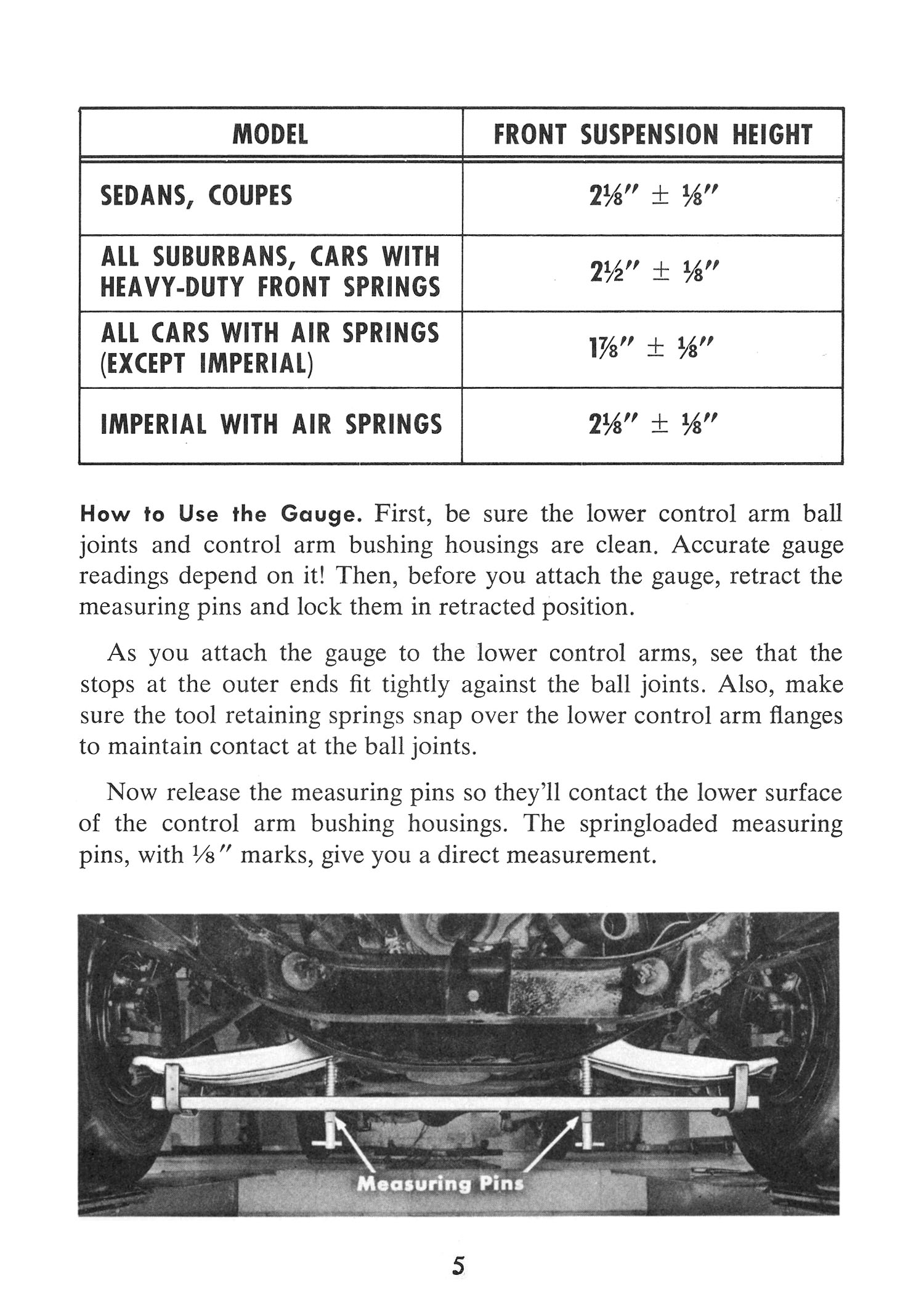 | MODEL | FRONT SUSPENSION HEIGHT |
|---|---|
| SEDANS, COUPES | $2\frac{1}{8}'' \pm \frac{1}{8}''$ |
| ALL SUBURBANS, CARS WITH HEAVY-DUTY FRONT SPRINGS | $2\frac{1}{2}'' \pm \frac{1}{8}''$ |
| ALL CARS WITH AIR SPRINGS (EXCEPT IMPERIAL) | $1\frac{7}{8}'' \pm \frac{1}{8}''$ |
| IMPERIAL WITH AIR SPRINGS | $2\frac{1}{8}'' \pm \frac{1}{8}''$ |

How to Use the Gauge. First, be sure the lower control arm ball joints and control arm bushing housings are clean. Accurate gauge readings depend on it! Then, before you attach the gauge, retract the measuring pins and lock them in retracted position.

As you attach the gauge to the lower control arms, see that the stops at the outer ends fit tightly against the ball joints. Also, make sure the tool retaining springs snap over the lower control arm flanges to maintain contact at the ball joints.

Now release the measuring pins so they'll contact the lower surface of the control arm bushing housings. The springloaded measuring pins, with $\frac{1}{8}''$ marks, give you a direct measurement.

Measuring Pins

5